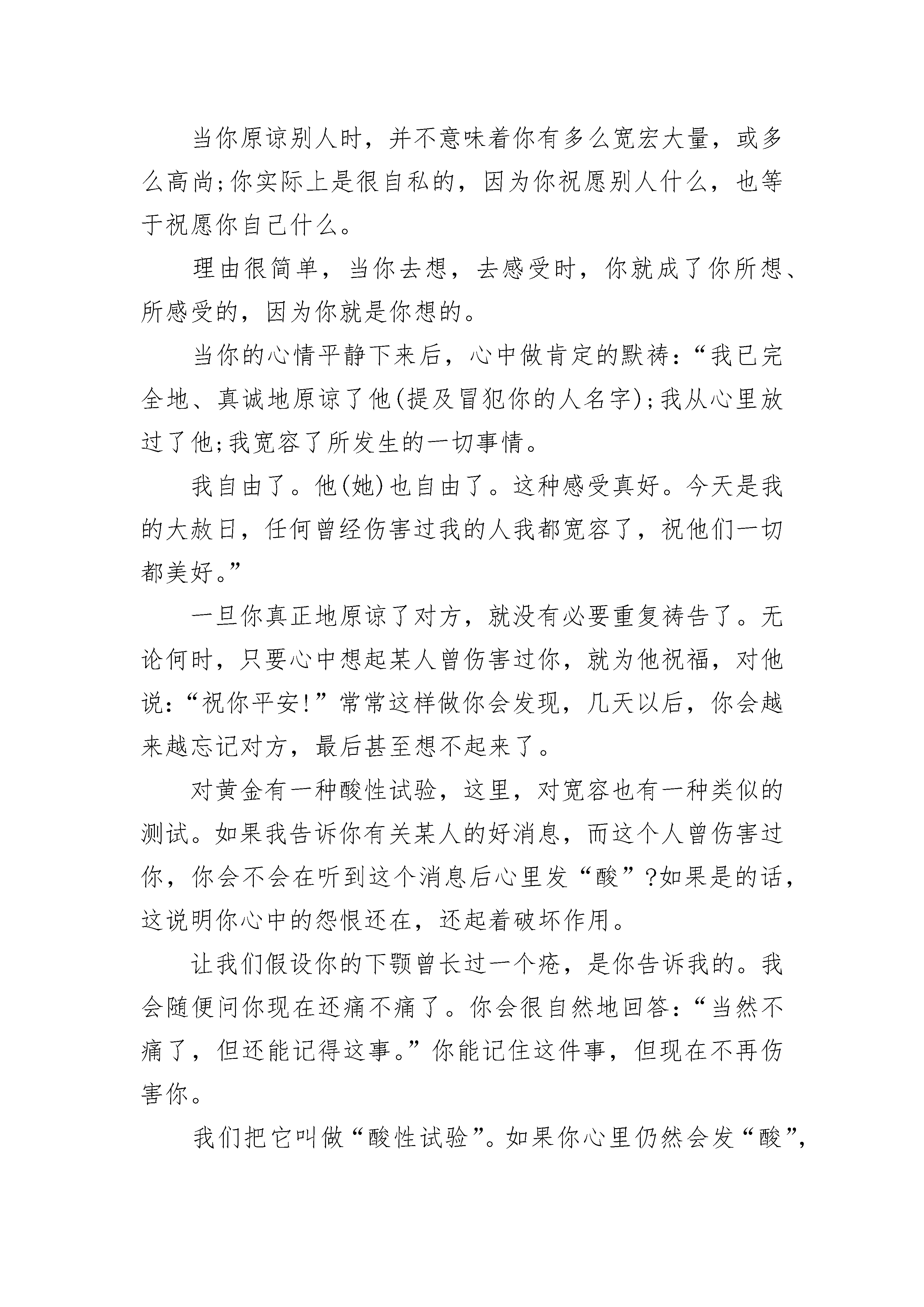 当你原谅别人时，并不意味着你有多么宽宏大量，或多么高尚;你实际上是很自私的，因为你祝愿别人什么，也等于祝愿你自己什么。

理由很简单，当你去想，去感受时，你就成了你所想、所感受的，因为你就是你想的。

当你的心情平静下来后，心中做肯定的默祷:“我已完全地、真诚地原谅了他(提及冒犯你的人名字);我从心里放过了他;我宽容了所发生的一切事情。

我自由了。他(她)也自由了。这种感受真好。今天是我的大赦日，任何曾经伤害过我的人我都宽容了，祝他们一切都美好。”

一旦你真正地原谅了对方，就没有必要重复祷告了。无论何时，只要心中想起某人曾伤害过你，就为他祝福，对他说:“祝你平安!”常常这样做你会发现，几天以后，你会越来越忘记对方，最后甚至想不起来了。

对黄金有一种酸性试验，这里，对宽容也有一种类似的测试。如果我告诉你有关某人的好消息，而这个人曾伤害过你，你会不会在听到这个消息后心里发“酸”?如果是的话，这说明你心中的怨恨还在，还起着破坏作用。

让我们假设你的下颚曾长过一个疮，是你告诉我的。我会随便问你现在还痛不痛了。你会很自然地回答:“当然不痛了，但还能记得这事。”你能记住这件事，但现在不再伤害你。

我们把它叫做“酸性试验”。如果你心里仍然会发“酸”,